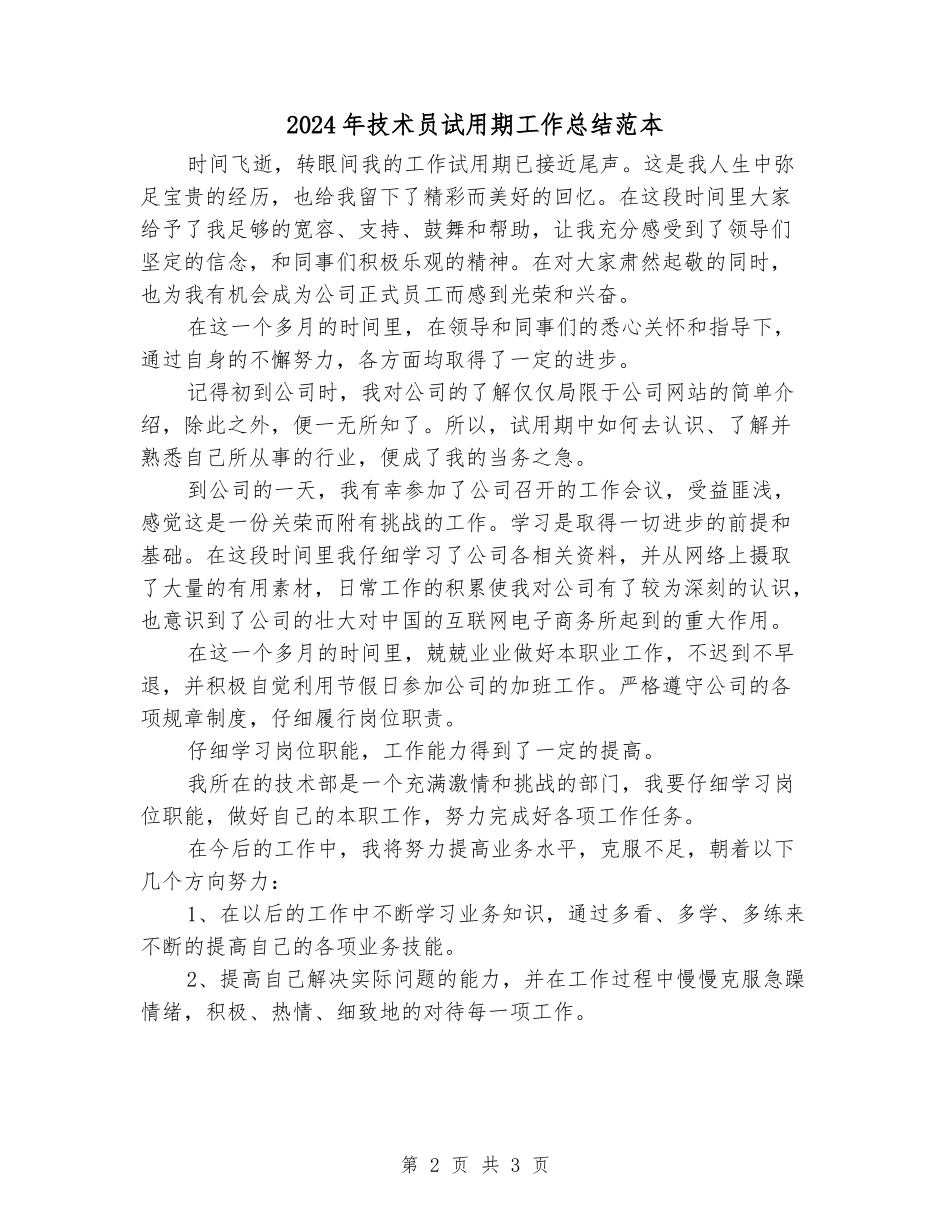 2024年技术员试用期工作总结范本

时间飞逝，转眼间我的工作试用期已接近尾声。这是我人生中弥足宝贵的经历，也给我留下了精彩而美好的回忆。在这段时间里大家给予了我足够的宽容、支持、鼓舞和帮助，让我充分感受到了领导们坚定的信念，和同事们积极乐观的精神。在对大家肃然起敬的同时，也为我有机会成为公司正式员工而感到光荣和兴奋。

在这一个多月的时间里，在领导和同事们的悉心关怀和指导下，通过自身的不懈努力，各方面均取得了一定的进步。

记得初到公司时，我对公司的了解仅仅局限于公司网站的简单介绍，除此之外，便一无所知了。所以，试用期中如何去认识、了解并熟悉自己所从事的行业，便成了我的当务之急。

到公司的一天，我有幸参加了公司召开的工作会议，受益匪浅，感觉这是一份关荣而附有挑战的工作。学习是取得一切进步的前提和基础。在这段时间里我仔细学习了公司各相关资料，并从网络上摄取了大量的有用素材，日常工作的积累使我对公司有了较为深刻的认识，也意识到了公司的壮大对中国的互联网电子商务所起到的重大作用。

在这一个多月的时间里，兢兢业业做好本职业工作，不迟到不早退，并积极自觉利用节假日参加公司的加班工作。严格遵守公司的各项规章制度，仔细履行岗位职责。

仔细学习岗位职能，工作能力得到了一定的提高。

我所在的技术部是一个充满激情和挑战的部门，我要仔细学习岗位职能，做好自己的本职工作，努力完成好各项工作任务。

在今后的工作中，我将努力提高业务水平，克服不足，朝着以下几个方向努力：

1、在以后的工作中不断学习业务知识，通过多看、多学、多练来不断的提高自己的各项业务技能。

2、提高自己解决实际问题的能力，并在工作过程中慢慢克服急躁情绪，积极、热情、细致地的对待每一项工作。

第 2 页 共 3 页